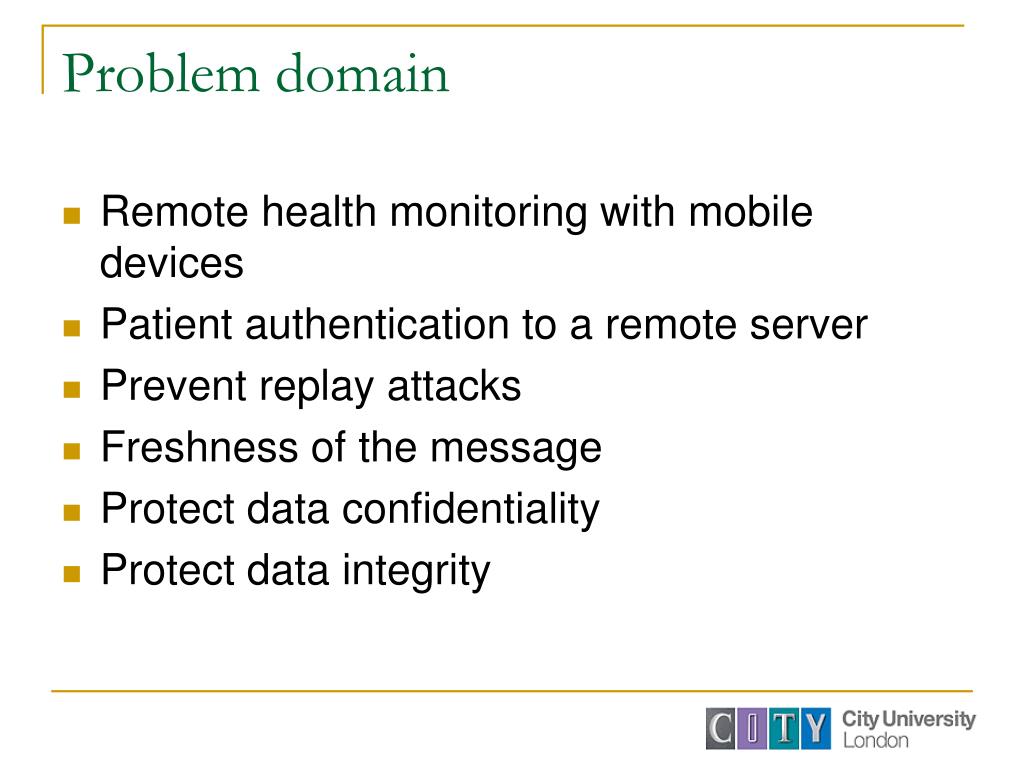 Problem domain

- Remote health monitoring with mobile devices
- Patient authentication to a remote server
- Prevent replay attacks
- Freshness of the message
- Protect data confidentiality
- Protect data integrity

CITY City University London